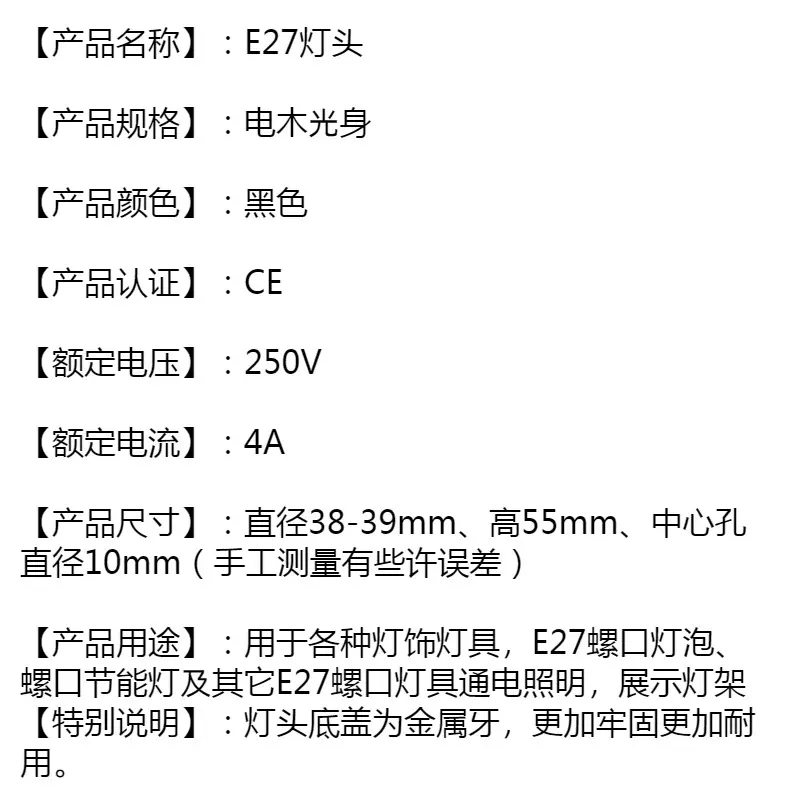 【产品名称】：E27灯头

【产品规格】：电木光身

【产品颜色】：黑色

【产品认证】：CE

【额定电压】：250V

【额定电流】：4A

【产品尺寸】：直径38-39mm、高55mm、中心孔直径10mm（手工测量有些许误差）

【产品用途】：用于各种灯饰灯具，E27螺口灯泡、螺口节能灯及其它E27螺口灯具通电照明，展示灯架
【特别说明】：灯头底盖为金属牙，更加牢固更加耐用。